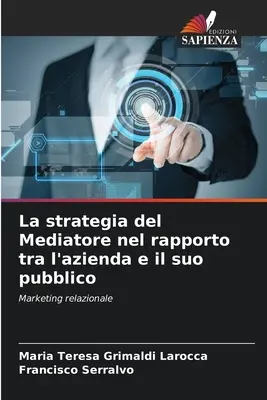 EDIZIONI
SAPIENZA

La strategia del Mediatore nel rapporto tra l'azienda e il suo pubblico

Marketing relazionale

Maria Teresa Grimaldi Larocca
Francisco Serralvo